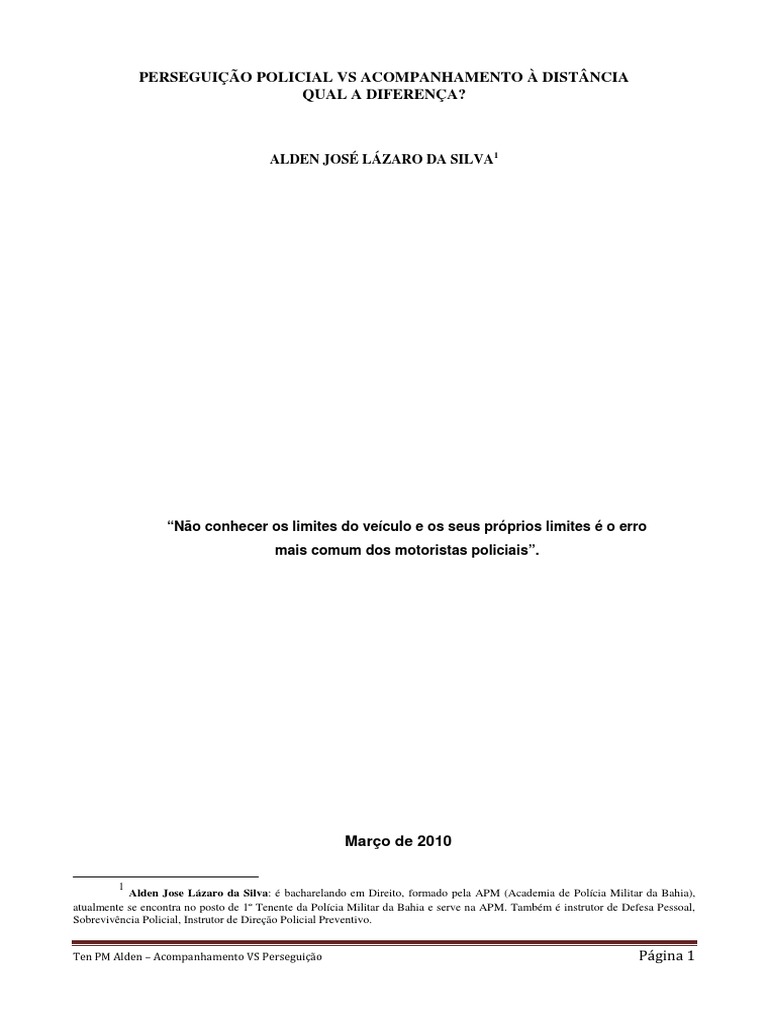 PERSEGUIÇÃO POLICIAL VS ACOMPANHAMENTO À DISTÂNCIA
QUAL A DIFERENÇA?

ALDEN JOSÉ LÁZARO DA SILVA$^{1}$

"Não conhecer os limites do veículo e os seus próprios limites é o erro mais comum dos motoristas policiais".

Março de 2010

$^{1}$ Alden Jose Lázaro da Silva: é bacharelando em Direito, formado pela APM (Academia de Polícia Militar da Bahia), atualmente se encontra no posto de 1º Tenente da Polícia Militar da Bahia e serve na APM. Também é instrutor de Defesa Pessoal, Sobrevivência Policial, Instrutor de Direção Policial Preventivo.

Ten PM Alden – Acompanhamento VS Perseguição

Página 1